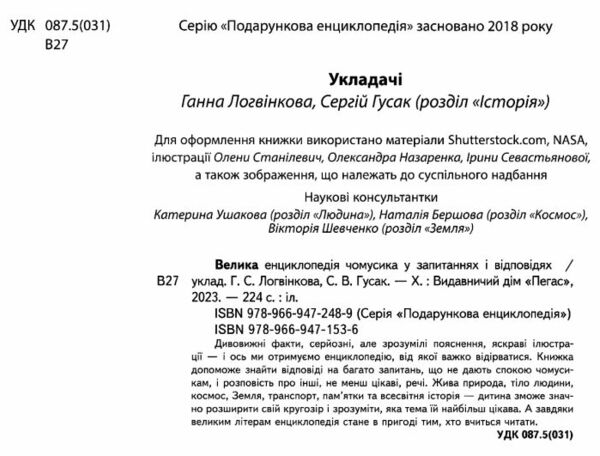 УДК 087.5(031)
В27

Серію «Подарункова енциклопедія» засновано 2018 року

Укладачі
Ганна Логвінкова, Сергій Гусак (розділ «Історія»)

Для оформлення книжки використано матеріали Shutterstock.com, NASA, ілюстрації Олени Станілевич, Олександра Назаренка, Ірини Севастьянової, а також зображення, що належать до суспільного надбання

Наукові консультантки
Катерина Ушакова (розділ «Людина»), Наталія Бершова (розділ «Космос»), Вікторія Шевченко (розділ «Земля»)

В27

Велика енциклопедія чомусика у запитаннях і відповідях / уклад. Г. С. Логвінкова, С. В. Гусак. — Х. : Видавничий дім «Пегас», 2023. — 224 с. : іл.
ISBN 978-966-947-248-9 (Серія «Подарункова енциклопедія»)
ISBN 978-966-947-153-6
Дивовижні факти, серйозні, але зрозумілі пояснення, яскраві ілюстрації — і ось ми отримуємо енциклопедію, від якої важко відірватися. Книжка допоможе знайти відповіді на багато запитань, що не дають спокою чомусикам, і розповість про інші, не менш цікаві, речі. Жива природа, тіло людини, космос, Земля, транспорт, пам'ятки та всесвітня історія — дитина зможе значно розширити свій кругозір і зрозуміти, яка тема їй найбільш цікава. А завдяки великим літерам енциклопедія стане в пригоді тим, хто вчиться читати.
УДК 087.5(031)